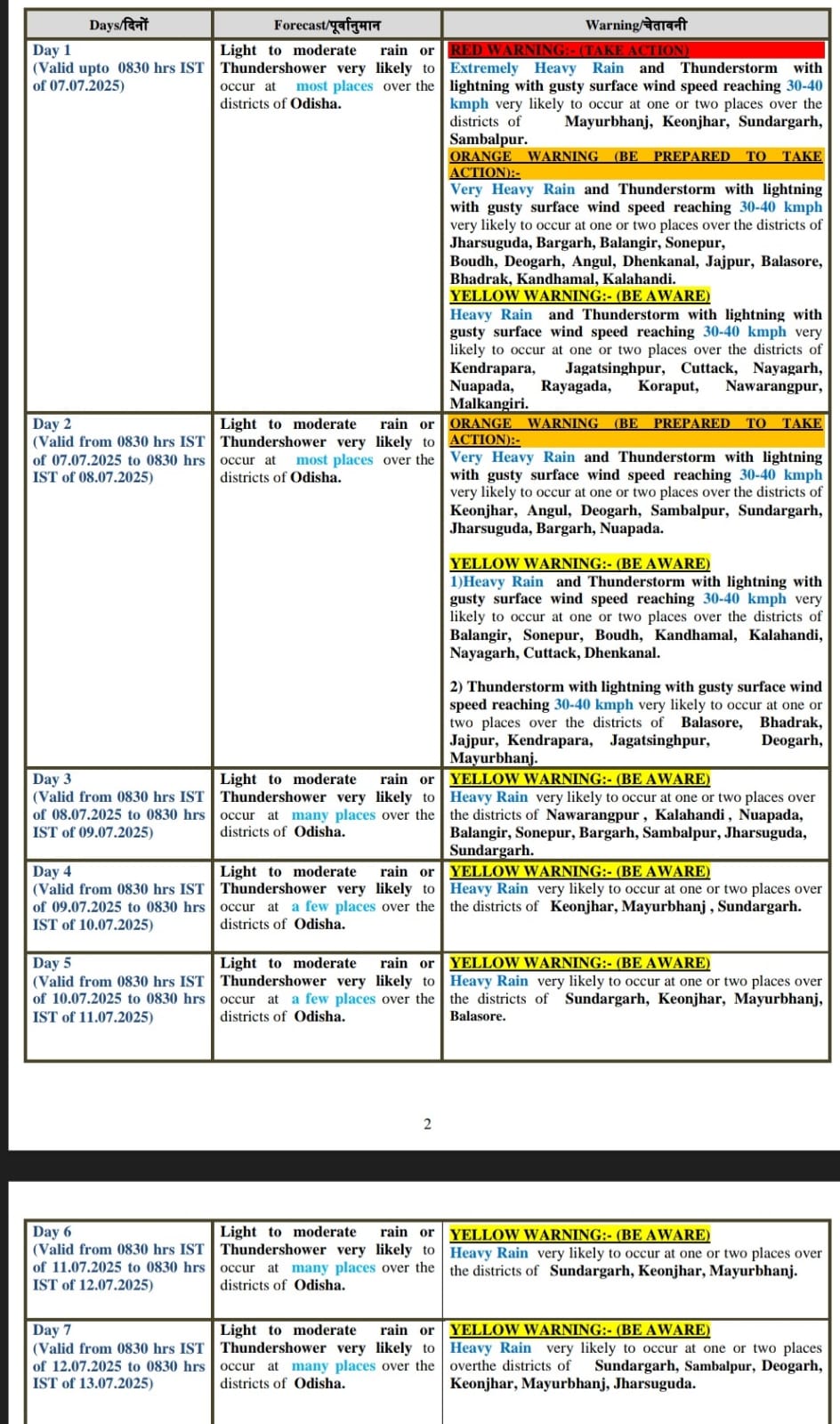 | Days/दिनों | Forecast/पूर्वानुमान | Warning/चेतावनी |
|---|---|---|
| Day 1 (Valid upto 0830 hrs IST of 07.07.2025) | Light to moderate rain or Thundershower very likely to occur at most places over the districts of Odisha. | RED WARNING:- (TAKE ACTION) Extremely Heavy Rain and Thunderstorm with lightning with gusty surface wind speed reaching 30-40 kmph very likely to occur at one or two places over the districts of Mayurbhanj, Keonjhar, Sundargarh, Sambalpur. ORANGE WARNING (BE PREPARED TO TAKE ACTION):- Very Heavy Rain and Thunderstorm with lightning with gusty surface wind speed reaching 30-40 kmph very likely to occur at one or two places over the districts of Jharsuguda, Bargarh, Balangir, Sonepur, Boudh, Deogarh, Angul, Dhenkanal, Jajpur, Balasore, Bhadrak, Kandhamal, Kalahandi. YELLOW WARNING:- (BE AWARE) Heavy Rain and Thunderstorm with lightning with gusty surface wind speed reaching 30-40 kmph very likely to occur at one or two places over the districts of Kendrapara, Jagatsinghpur, Cuttack, Nayagarh, Nuapada, Rayagada, Koraput, Nawarangpur, Malkangiri. |
| Day 2 (Valid from 0830 hrs IST of 07.07.2025 to 0830 hrs IST of 08.07.2025) | Light to moderate rain or Thundershower very likely to occur at most places over the districts of Odisha. | ORANGE WARNING (BE PREPARED TO TAKE ACTION):- Very Heavy Rain and Thunderstorm with lightning with gusty surface wind speed reaching 30-40 kmph very likely to occur at one or two places over the districts of Keonjhar, Angul, Deogarh, Sambalpur, Sundargarh, Jharsuguda, Bargarh, Nuapada. YELLOW WARNING:- (BE AWARE) 1)Heavy Rain and Thunderstorm with lightning with gusty surface wind speed reaching 30-40 kmph very likely to occur at one or two places over the districts of Balangir, Sonepur, Boudh, Kandhamal, Kalahandi, Nayagarh, Cuttack, Dhenkanal. 2) Thunderstorm with lightning with gusty surface wind speed reaching 30-40 kmph very likely to occur at one or two places over the districts of Balasore, Bhadrak, Jajpur, Kendrapara, Jagatsinghpur, Deogarh, Mayurbhanj. |
| Day 3 (Valid from 0830 hrs IST of 08.07.2025 to 0830 hrs IST of 09.07.2025) | Light to moderate rain or Thundershower very likely to occur at many places over the districts of Odisha. | YELLOW WARNING:- (BE AWARE) Heavy Rain very likely to occur at one or two places over the districts of Nawarangpur , Kalahandi , Nuapada, Balangir, Sonepur, Bargarh, Sambalpur, Jharsuguda, Sundargarh. |
| Day 4 (Valid from 0830 hrs IST of 09.07.2025 to 0830 hrs IST of 10.07.2025) | Light to moderate rain or Thundershower very likely to occur at a few places over the districts of Odisha. | YELLOW WARNING:- (BE AWARE) Heavy Rain very likely to occur at one or two places over the districts of Keonjhar, Mayurbhanj , Sundargarh. |
| Day 5 (Valid from 0830 hrs IST of 10.07.2025 to 0830 hrs IST of 11.07.2025) | Light to moderate rain or Thundershower very likely to occur at a few places over the districts of Odisha. | YELLOW WARNING:- (BE AWARE) Heavy Rain very likely to occur at one or two places over the districts of Sundargarh, Keonjhar, Mayurbhanj, Balasore. |

2

| | | |
|---|---|---|
| Day 6 (Valid from 0830 hrs IST of 11.07.2025 to 0830 hrs IST of 12.07.2025) | Light to moderate rain or Thundershower very likely to occur at many places over the districts of Odisha. | YELLOW WARNING:- (BE AWARE) Heavy Rain very likely to occur at one or two places over the districts of Sundargarh, Keonjhar, Mayurbhanj. |
| Day 7 (Valid from 0830 hrs IST of 12.07.2025 to 0830 hrs IST of 13.07.2025) | Light to moderate rain or Thundershower very likely to occur at many places over the districts of Odisha. | YELLOW WARNING:- (BE AWARE) Heavy Rain very likely to occur at one or two places overthe districts of Sundargarh, Sambalpur, Deogarh, Keonjhar, Mayurbhanj, Jharsuguda. |